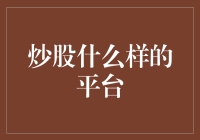 炒股什么样的平台